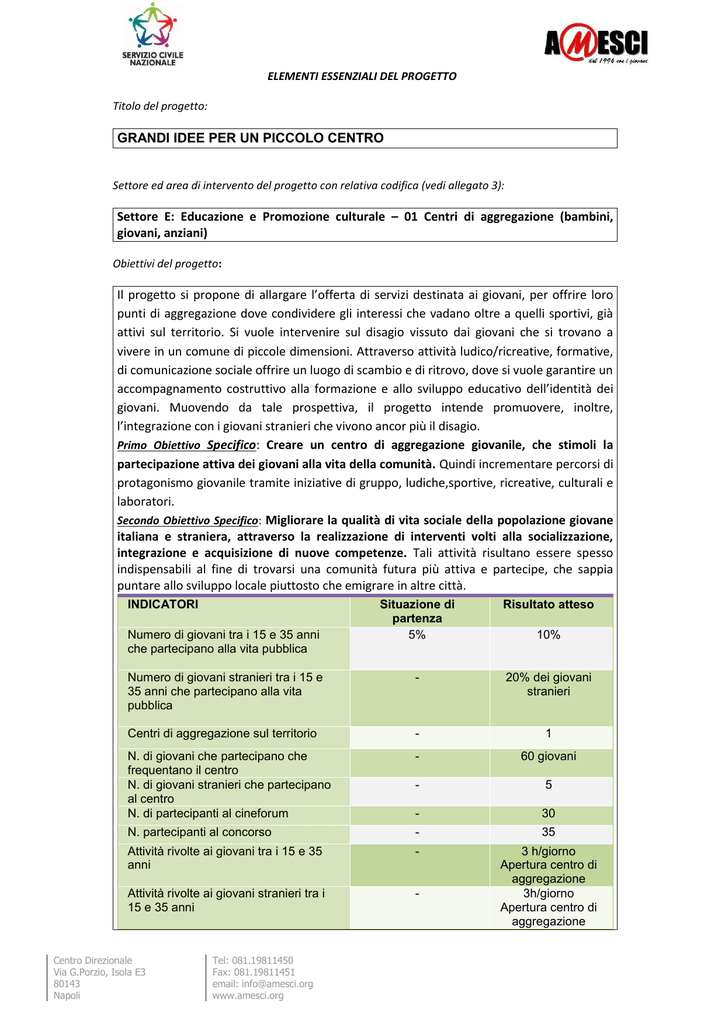 SERVIZIO CIVILE NAZIONALE

AMESCI
dal 1996 con i giovani

ELEMENTI ESSENZIALI DEL PROGETTO

Titolo del progetto:

GRANDI IDEE PER UN PICCOLO CENTRO

Settore ed area di intervento del progetto con relativa codifica (vedi allegato 3):

Settore E: Educazione e Promozione culturale – 01 Centri di aggregazione (bambini, giovani, anziani)

Obiettivi del progetto:

Il progetto si propone di allargare l'offerta di servizi destinata ai giovani, per offrire loro punti di aggregazione dove condividere gli interessi che vadano oltre a quelli sportivi, già attivi sul territorio. Si vuole intervenire sul disagio vissuto dai giovani che si trovano a vivere in un comune di piccole dimensioni. Attraverso attività ludico/ricreative, formative, di comunicazione sociale offrire un luogo di scambio e di ritrovo, dove si vuole garantire un accompagnamento costruttivo alla formazione e allo sviluppo educativo dell'identità dei giovani. Muovendo da tale prospettiva, il progetto intende promuovere, inoltre, l'integrazione con i giovani stranieri che vivono ancor più il disagio.
Primo Obiettivo Specifico: Creare un centro di aggregazione giovanile, che stimoli la partecipazione attiva dei giovani alla vita della comunità. Quindi incrementare percorsi di protagonismo giovanile tramite iniziative di gruppo, ludiche,sportive, ricreative, culturali e laboratori.
Secondo Obiettivo Specifico: Migliorare la qualità di vita sociale della popolazione giovane italiana e straniera, attraverso la realizzazione di interventi volti alla socializzazione, integrazione e acquisizione di nuove competenze. Tali attività risultano essere spesso indispensabili al fine di trovarsi una comunità futura più attiva e partecipe, che sappia puntare allo sviluppo locale piuttosto che emigrare in altre città.

| INDICATORI | Situazione di partenza | Risultato atteso |
|---|---|---|
| Numero di giovani tra i 15 e 35 anni che partecipano alla vita pubblica | 5% | 10% |
| Numero di giovani stranieri tra i 15 e 35 anni che partecipano alla vita pubblica | - | 20% dei giovani stranieri |
| Centri di aggregazione sul territorio | - | 1 |
| N. di giovani che partecipano che frequentano il centro | - | 60 giovani |
| N. di giovani stranieri che partecipano al centro | - | 5 |
| N. di partecipanti al cineforum | - | 30 |
| N. partecipanti al concorso | - | 35 |
| Attività rivolte ai giovani tra i 15 e 35 anni | - | 3 h/giorno Apertura centro di aggregazione |
| Attività rivolte ai giovani stranieri tra i 15 e 35 anni | - | 3h/giorno Apertura centro di aggregazione |

Centro Direzionale
Via G.Porzio, Isola E3
80143
Napoli

Tel: 081.19811450
Fax: 081.19811451
email: info@amesci.org
www.amesci.org